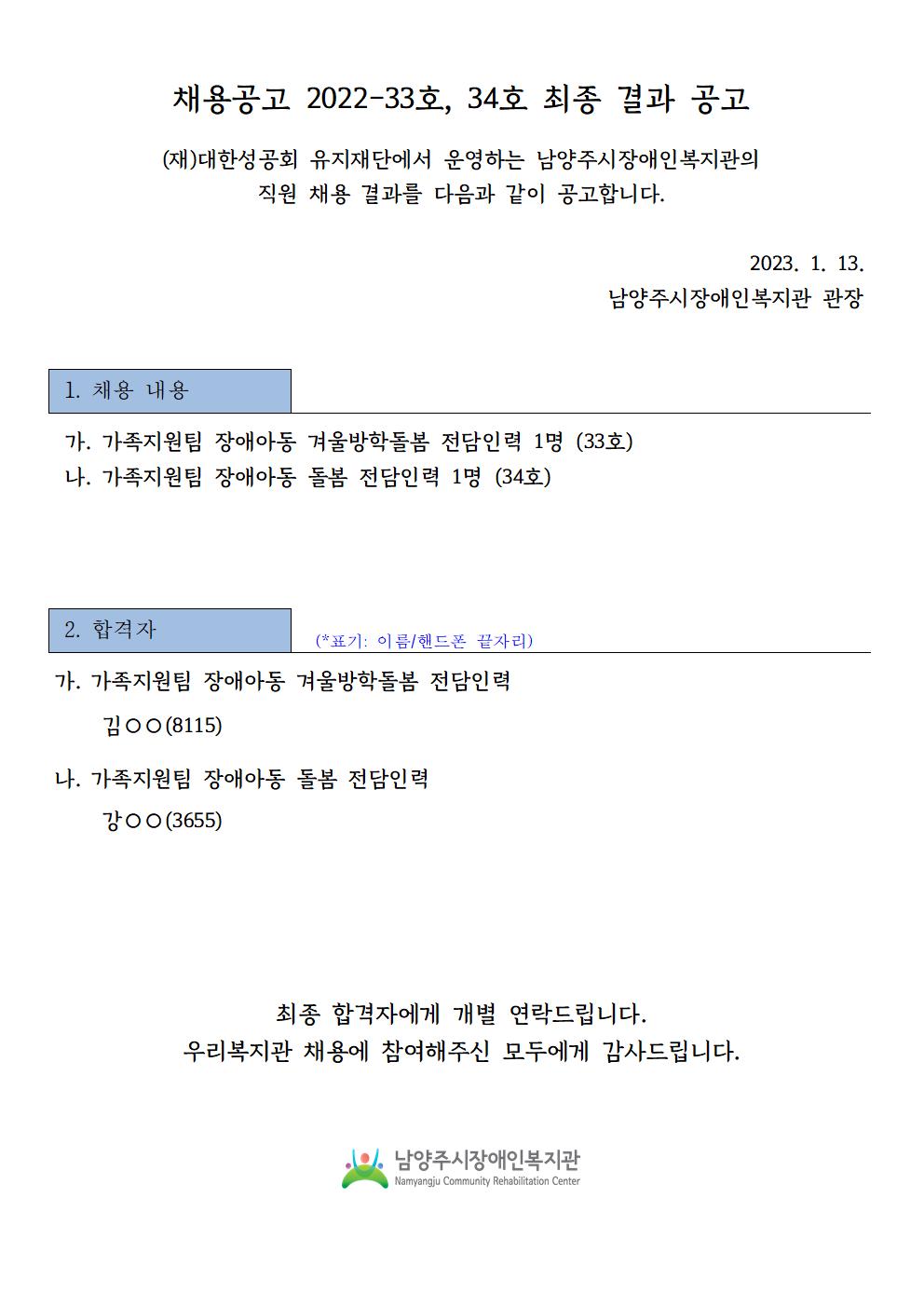 채용공고 2022-33호, 34호 최종 결과 공고

(재)대한성공회 유지재단에서 운영하는 남양주시장애인복지관의 직원 채용 결과를 다음과 같이 공고합니다.

2023. 1. 13.
남양주시장애인복지관 관장

1. 채용 내용

가. 가족지원팀 장애아동 겨울방학돌봄 전담인력 1명 (33호)
나. 가족지원팀 장애아동 돌봄 전담인력 1명 (34호)

2. 합격자 (*표기: 이름/핸드폰 끝자리)

가. 가족지원팀 장애아동 겨울방학돌봄 전담인력

김○○(8115)

나. 가족지원팀 장애아동 돌봄 전담인력

강○○(3655)

최종 합격자에게 개별 연락드립니다.
우리복지관 채용에 참여해주신 모두에게 감사드립니다.

남양주시장애인복지관
Namyangju Community Rehabilitation Center